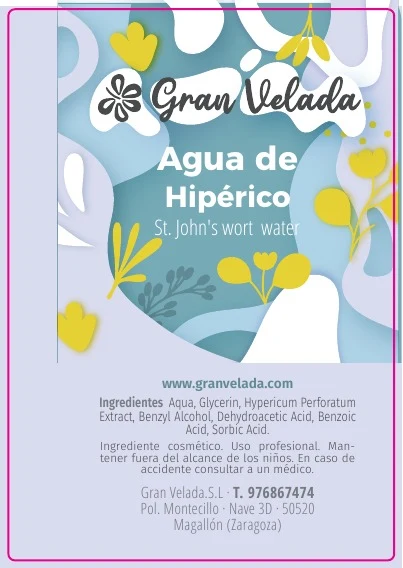 Gran Velada

Agua de Hipérico

St. John's wort water

www.granvelada.com

Ingredientes Aqua, Glycerin, Hypericum Perforatum Extract, Benzyl Alcohol, Dehydroacetic Acid, Benzoic Acid, Sorbic Acid.

Ingrediente cosmético. Uso profesional. Mantener fuera del alcance de los niños. En caso de accidente consultar a un médico.

Gran Velada.S.L · T. 976867474
Pol. Montecillo · Nave 3D · 50520
Magallón (Zaragoza)